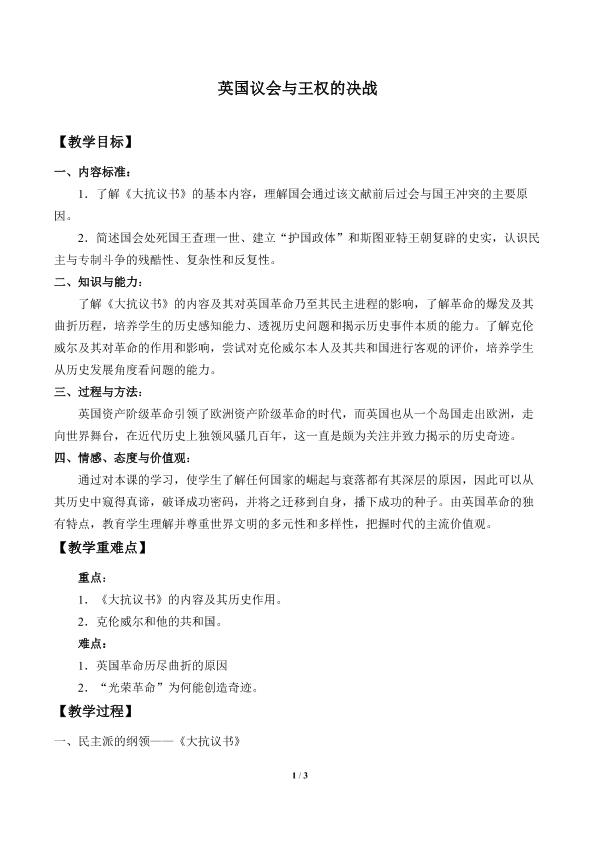 英国议会与王权的决战

【教学目标】

一、内容标准：

1．了解《大抗议书》的基本内容，理解国会通过该文献前后过会与国王冲突的主要原因。

2．简述国会处死国王查理一世、建立“护国政体”和斯图亚特王朝复辟的史实，认识民主与专制斗争的残酷性、复杂性和反复性。

二、知识与能力：

了解《大抗议书》的内容及其对英国革命乃至其民主进程的影响，了解革命的爆发及其曲折历程，培养学生的历史感知能力、透视历史问题和揭示历史事件本质的能力。了解克伦威尔及其对革命的作用和影响，尝试对克伦威尔本人及其共和国进行客观的评价，培养学生从历史发展角度看问题的能力。

三、过程与方法：

英国资产阶级革命引领了欧洲资产阶级革命的时代，而英国也从一个岛国走出欧洲，走向世界舞台，在近代历史上独领风骚几百年，这一直是颇为关注并致力揭示的历史奇迹。

四、情感、态度与价值观：

通过对本课的学习，使学生了解任何国家的崛起与衰落都有其深层的原因，因此可以从其历史中窥得真谛，破译成功密码，并将之迁移到自身，播下成功的种子。由英国革命的独有特点，教育学生理解并尊重世界文明的多元性和多样性，把握时代的主流价值观。

【教学重难点】

重点：

1．《大抗议书》的内容及其历史作用。

2．克伦威尔和他的共和国。

难点：

1．英国革命历尽曲折的原因

2．“光荣革命”为何能创造奇迹。

【教学过程】

一、民主派的纲领——《大抗议书》

1 / 3